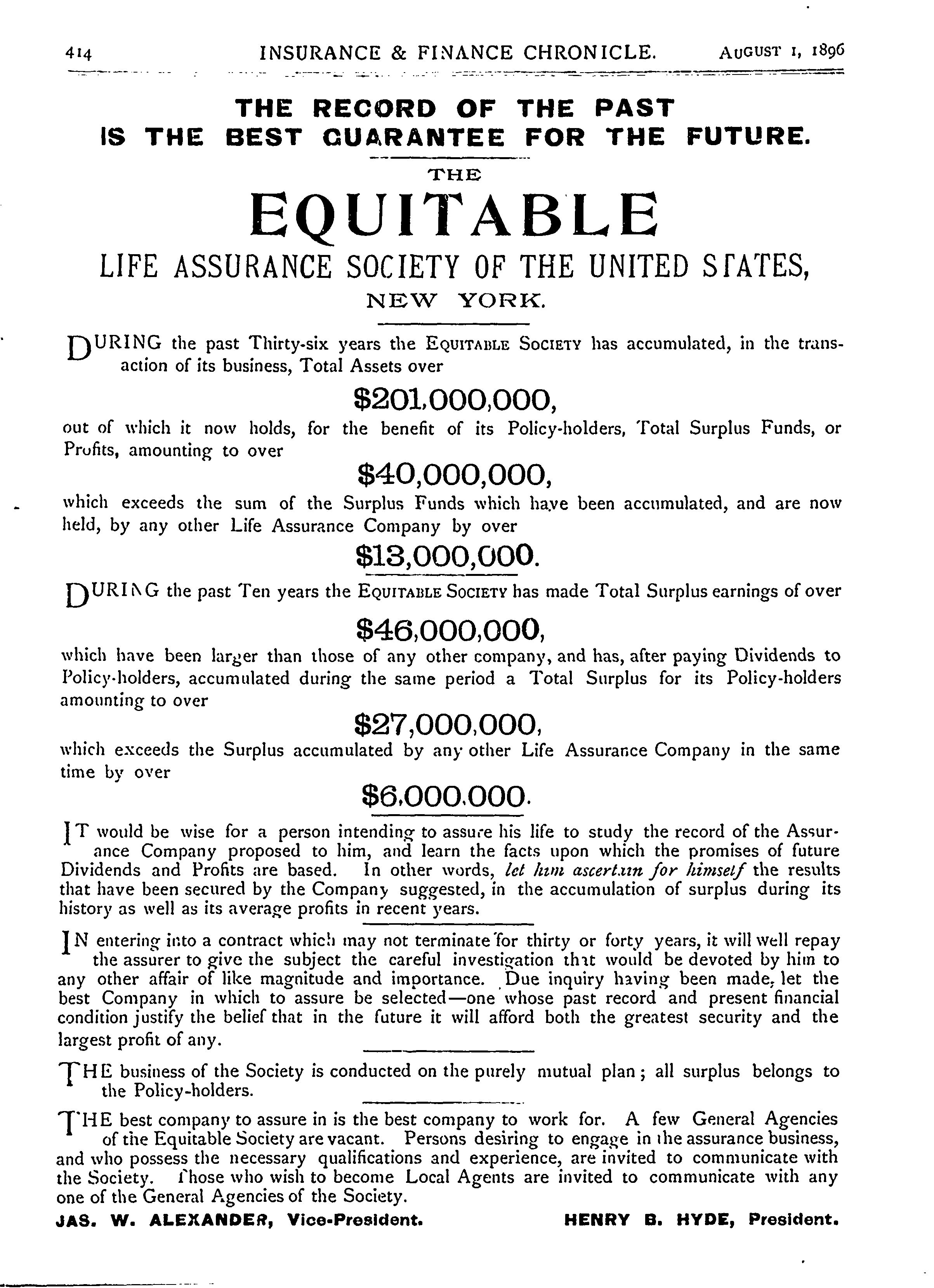 414 INSURANCE & FINANCE CHRONICLE. AUGUST 1, 1896

THE RECORD OF THE PAST
IS THE BEST GUARANTEE FOR THE FUTURE.

THE

EQUITABLE

LIFE ASSURANCE SOCIETY OF THE UNITED STATES,

NEW YORK.

DURING the past Thirty-six years the EQUITABLE SOCIETY has accumulated, in the transaction of its business, Total Assets over

$201,000,000,

out of which it now holds, for the benefit of its Policy-holders, Total Surplus Funds, or Profits, amounting to over

$40,000,000,

which exceeds the sum of the Surplus Funds which have been accumulated, and are now held, by any other Life Assurance Company by over

$13,000,000.

DURING the past Ten years the EQUITABLE SOCIETY has made Total Surplus earnings of over

$46,000,000,

which have been larger than those of any other company, and has, after paying Dividends to Policy-holders, accumulated during the same period a Total Surplus for its Policy-holders amounting to over

$27,000,000,

which exceeds the Surplus accumulated by any other Life Assurance Company in the same time by over

$6,000,000.

IT would be wise for a person intending to assure his life to study the record of the Assurance Company proposed to him, and learn the facts upon which the promises of future Dividends and Profits are based. In other words, let him ascertain for himself the results that have been secured by the Company suggested, in the accumulation of surplus during its history as well as its average profits in recent years.

IN entering into a contract which may not terminate for thirty or forty years, it will well repay the assurer to give the subject the careful investigation that would be devoted by him to any other affair of like magnitude and importance. Due inquiry having been made, let the best Company in which to assure be selected—one whose past record and present financial condition justify the belief that in the future it will afford both the greatest security and the largest profit of any.

THE business of the Society is conducted on the purely mutual plan; all surplus belongs to the Policy-holders.

THE best company to assure in is the best company to work for. A few General Agencies of the Equitable Society are vacant. Persons desiring to engage in the assurance business, and who possess the necessary qualifications and experience, are invited to communicate with the Society. Those who wish to become Local Agents are invited to communicate with any one of the General Agencies of the Society.

JAS. W. ALEXANDER, Vice-President. HENRY B. HYDE, President.